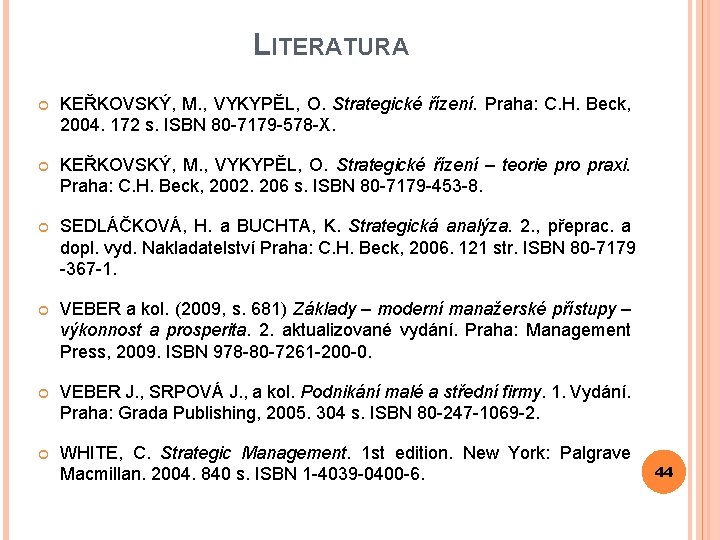 LITERATURA

KEŘKOVSKÝ, M., VYKYPĚL, O. Strategické řízení. Praha: C.H. Beck, 2004. 172 s. ISBN 80-7179-578-X.

KEŘKOVSKÝ, M., VYKYPĚL, O. Strategické řízení – teorie pro praxi. Praha: C.H. Beck, 2002. 206 s. ISBN 80-7179-453-8.

SEDLÁČKOVÁ, H. a BUCHTA, K. Strategická analýza. 2., přeprac. a dopl. vyd. Nakladatelství Praha: C.H. Beck, 2006. 121 str. ISBN 80-7179 -367-1.

VEBER a kol. (2009, s. 681) Základy – moderní manažerské přístupy – výkonnost a prosperita. 2. aktualizované vydání. Praha: Management Press, 2009. ISBN 978-80-7261-200-0.

VEBER J., SRPOVÁ J., a kol. Podnikání malé a střední firmy. 1. Vydání. Praha: Grada Publishing, 2005. 304 s. ISBN 80-247-1069-2.

WHITE, C. Strategic Management. 1st edition. New York: Palgrave Macmillan. 2004. 840 s. ISBN 1-4039-0400-6.

44